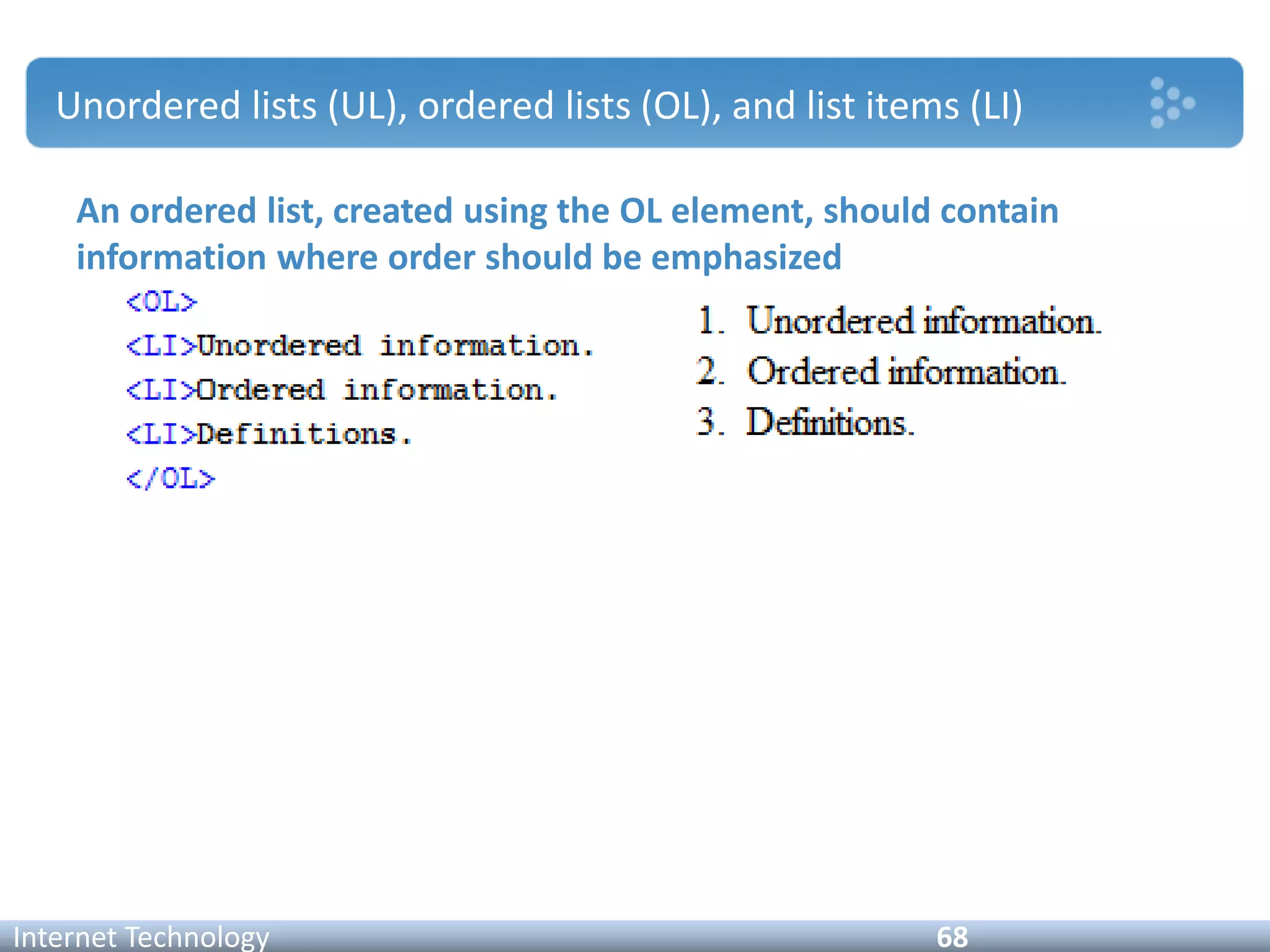 Unordered lists (UL), ordered lists (OL), and list items (LI)

An ordered list, created using the OL element, should contain information where order should be emphasized

<OL>
<LI>Unordered information.
<LI>Ordered information.
<LI>Definitions.
</OL>

1. Unordered information.
2. Ordered information.
3. Definitions.

Internet Technology 68